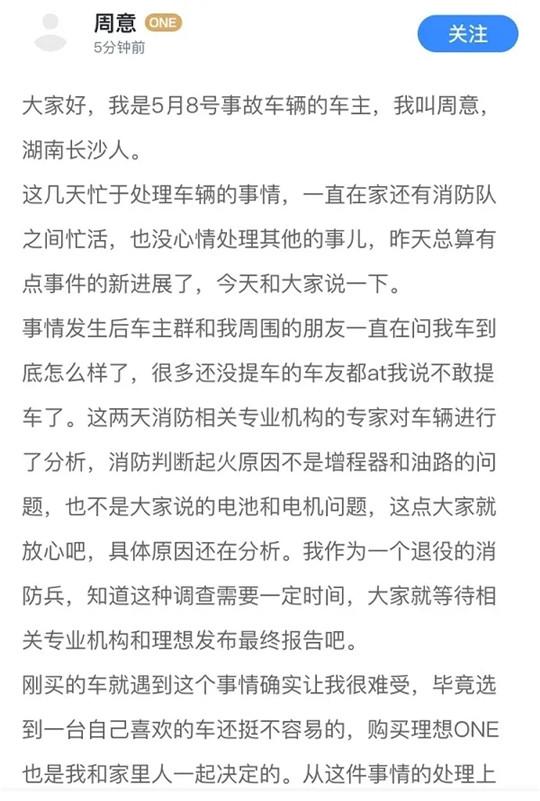 周意 ONE
5分钟前
关注

大家好，我是5月8号事故车辆的车主，我叫周意，湖南长沙人。
这几天忙于处理车辆的事情，一直在家还有消防队之间忙活，也没心情处理其他的事儿，昨天总算有点事件的新进展了，今天和大家说一下。
事情发生后车主群和我周围的朋友一直在问我车到底怎么样了，很多还没提车的车友都at我说不敢提车了。这两天消防相关专业机构的专家对车辆进行了分析，消防判断起火原因不是增程器和油路的问题，也不是大家说的电池和电机问题，这点大家就放心吧，具体原因还在分析。我作为一个退役的消防兵，知道这种调查需要一定时间，大家就等待相关专业机构和理想发布最终报告吧。
刚买的车就遇到这个事情确实让我很难受，毕竟选到一台自己喜欢的车还挺不容易的，购买理想ONE也是我和家里人一起决定的。从这件事情的处理上